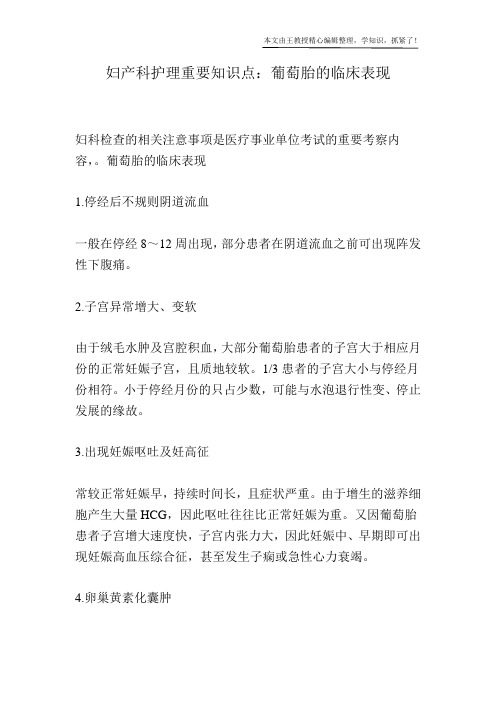 本文由王教授精心编辑整理，学知识，抓紧了！

妇产科护理重要知识点：葡萄胎的临床表现

妇科检查的相关注意事项是医疗事业单位考试的重要考察内容，。葡萄胎的临床表现

1.停经后不规则阴道流血

一般在停经 8～12 周出现，部分患者在阴道流血之前可出现阵发性下腹痛。

2.子宫异常增大、变软

由于绒毛水肿及宫腔积血，大部分葡萄胎患者的子宫大于相应月份的正常妊娠子宫，且质地较软。1/3 患者的子宫大小与停经月份相符。小于停经月份的只占少数，可能与水泡退行性变、停止发展的缘故。

3.出现妊娠呕吐及妊高征

常较正常妊娠早，持续时间长，且症状严重。由于增生的滋养细胞产生大量 HCG，因此呕吐往往比正常妊娠为重。又因葡萄胎患者子宫增大速度快，子宫内张力大，因此妊娠中、早期即可出现妊娠高血压综合征，甚至发生子痫或急性心力衰竭。

4.卵巢黄素化囊肿